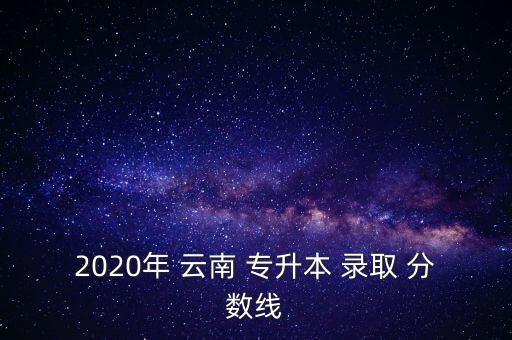 2020年 云南 专升本 录取 分数线